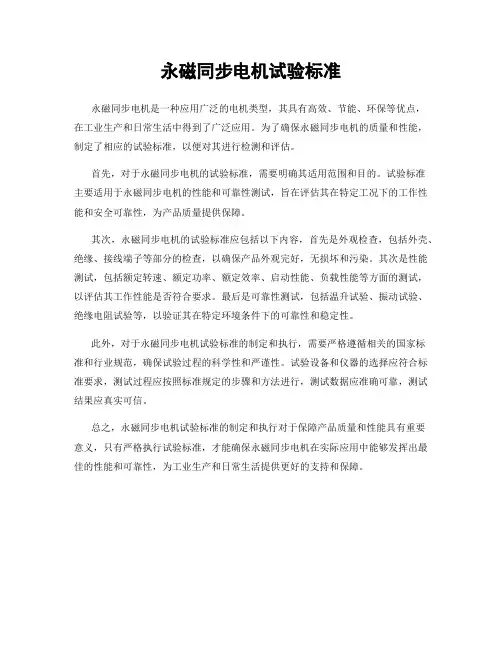 永磁同步电机试验标准

永磁同步电机是一种应用广泛的电机类型，其具有高效、节能、环保等优点，在工业生产和日常生活中得到了广泛应用。为了确保永磁同步电机的质量和性能，制定了相应的试验标准，以便对其进行检测和评估。

首先，对于永磁同步电机的试验标准，需要明确其适用范围和目的。试验标准主要适用于永磁同步电机的性能和可靠性测试，旨在评估其在特定工况下的工作性能和安全可靠性，为产品质量提供保障。

其次，永磁同步电机的试验标准应包括以下内容，首先是外观检查，包括外壳、绝缘、接线端子等部分的检查，以确保产品外观完好，无损坏和污染。其次是性能测试，包括额定转速、额定功率、额定效率、启动性能、负载性能等方面的测试，以评估其工作性能是否符合要求。最后是可靠性测试，包括温升试验、振动试验、绝缘电阻试验等，以验证其在特定环境条件下的可靠性和稳定性。

此外，对于永磁同步电机试验标准的制定和执行，需要严格遵循相关的国家标准和行业规范，确保试验过程的科学性和严谨性。试验设备和仪器的选择应符合标准要求，测试过程应按照标准规定的步骤和方法进行，测试数据应准确可靠，测试结果应真实可信。

总之，永磁同步电机试验标准的制定和执行对于保障产品质量和性能具有重要意义，只有严格执行试验标准，才能确保永磁同步电机在实际应用中能够发挥出最佳的性能和可靠性，为工业生产和日常生活提供更好的支持和保障。